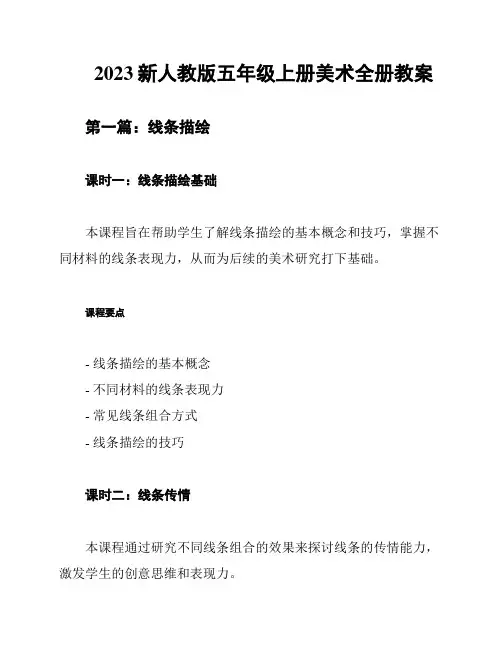 2023 新人教版五年级上册美术全册教案

第一篇：线条描绘

课时一：线条描绘基础

本课程旨在帮助学生了解线条描绘的基本概念和技巧，掌握不同材料的线条表现力，从而为后续的美术研究打下基础。

课程要点

- 线条描绘的基本概念
- 不同材料的线条表现力
- 常见线条组合方式
- 线条描绘的技巧

课时二：线条传情

本课程通过研究不同线条组合的效果来探讨线条的传情能力，激发学生的创意思维和表现力。